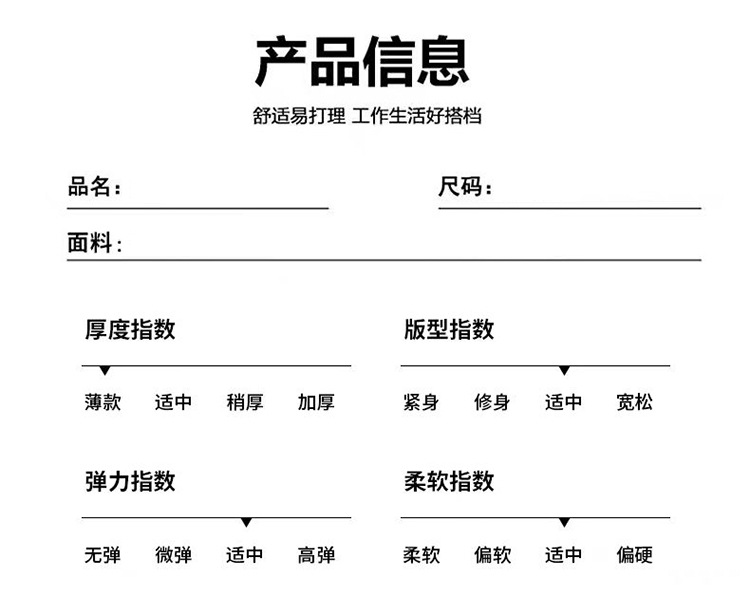 产品信息

舒适易打理 工作生活好搭档

品名：

尺码：

面料：

厚度指数

薄款 适中 稍厚 加厚

版型指数

紧身 修身 适中 宽松

弹力指数

无弹 微弹 适中 高弹

柔软指数

柔软 偏软 适中 偏硬